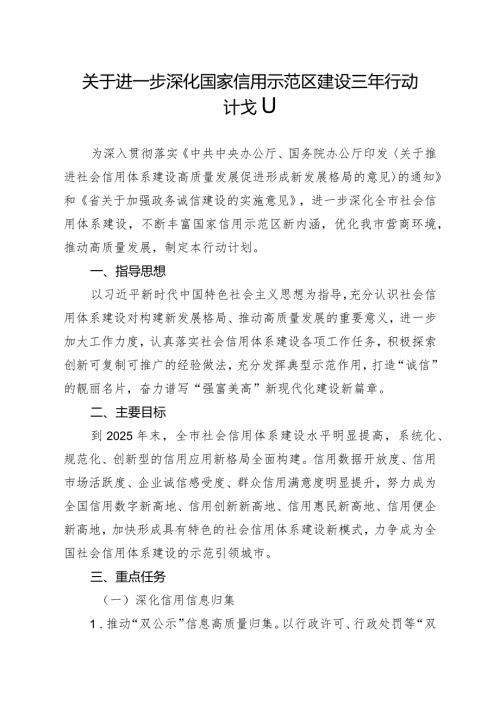 关于进一步深化国家信用示范区建设三年行动计戈U

为深入贯彻落实《中共中央办公厅、国务院办公厅印发〈关于推进社会信用体系建设高质量发展促进形成新发展格局的意见〉的通知》和《省关于加强政务诚信建设的实施意见》，进一步深化全市社会信用体系建设，不断丰富国家信用示范区新内涵，优化我市营商环境，推动高质量发展，制定本行动计划。

一、指导思想

以习近平新时代中国特色社会主义思想为指导，充分认识社会信用体系建设对构建新发展格局、推动高质量发展的重要意义，进一步加大工作力度，认真落实社会信用体系建设各项工作任务，积极探索创新可复制可推广的经验做法，充分发挥典型示范作用，打造“诚信”的靓丽名片，奋力谱写“强富美高”新现代化建设新篇章。

二、主要目标

到2025年末，全市社会信用体系建设水平明显提高，系统化、规范化、创新型的信用应用新格局全面构建。信用数据开放度、信用市场活跃度、企业诚信感受度、群众信用满意度明显提升，努力成为全国信用数字新高地、信用创新新高地、信用惠民新高地、信用便企新高地，加快形成具有特色的社会信用体系建设新模式，力争成为全国社会信用体系建设的示范引领城市。

三、重点任务

（一）深化信用信息归集

1．推动“双公示”信息高质量归集。以行政许可、行政处罚等“双